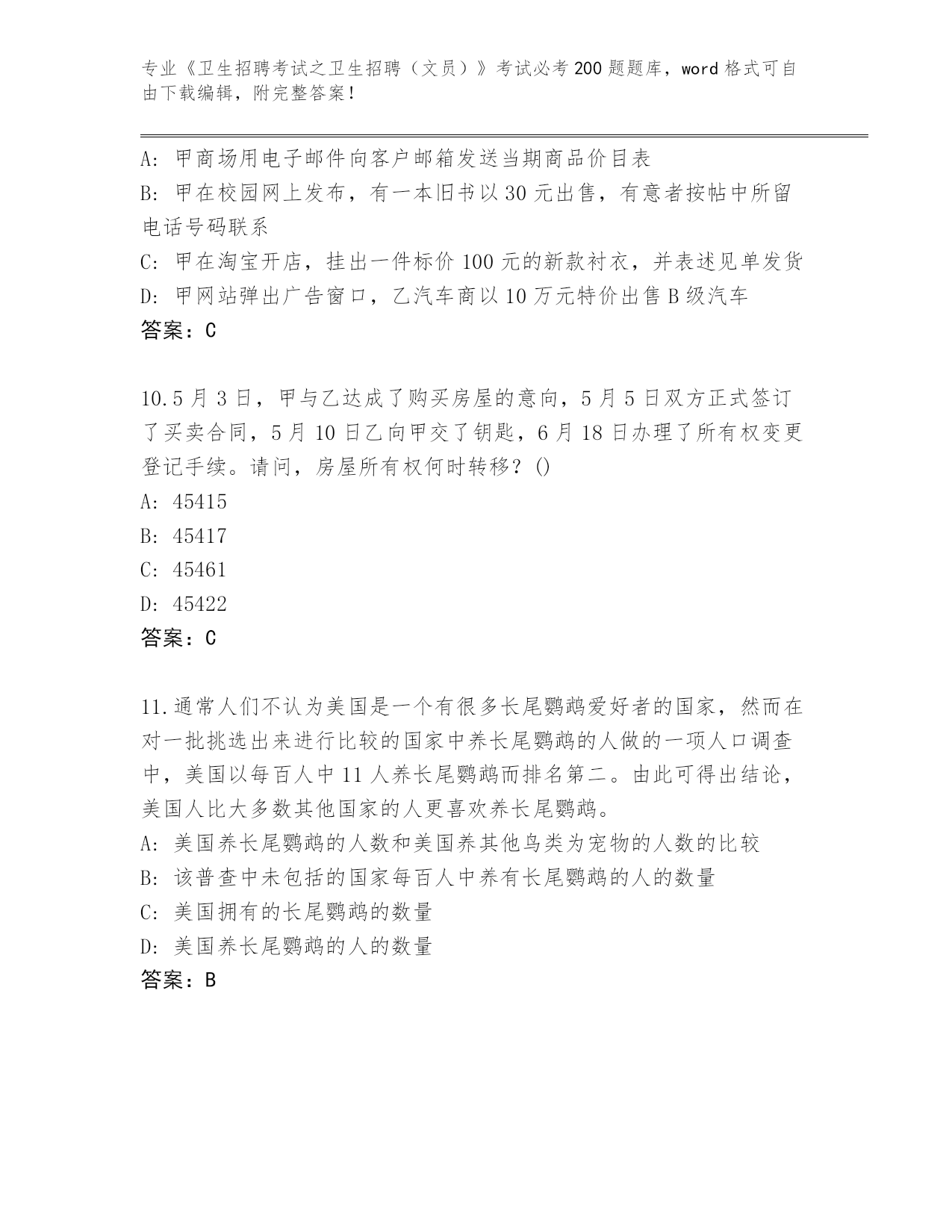 专业《卫生招聘考试之卫生招聘（文员）》考试必考200题题库，word格式可自由下载编辑，附完整答案！

A: 甲商场用电子邮件向客户邮箱发送当期商品价目表
B: 甲在校园网上发布，有一本旧书以30元出售，有意者按帖中所留电话号码联系
C: 甲在淘宝开店，挂出一件标价100元的新款衬衣，并表述见单发货
D: 甲网站弹出广告窗口，乙汽车商以10万元特价出售B级汽车
答案：C

10.5月3日，甲与乙达成了购买房屋的意向，5月5日双方正式签订了买卖合同，5月10日乙向甲交了钥匙，6月18日办理了所有权变更登记手续。请问，房屋所有权何时转移？()
A: 45415
B: 45417
C: 45461
D: 45422
答案：C

11.通常人们不认为美国是一个有很多长尾鹦鹉爱好者的国家，然而在对一批挑选出来进行比较的国家中养长尾鹦鹉的人做的一项人口调查中，美国以每百人中11人养长尾鹦鹉而排名第二。由此可得出结论，美国人比大多数其他国家的人更喜欢养长尾鹦鹉。
A: 美国养长尾鹦鹉的人数和美国养其他鸟类为宠物的人数的比较
B: 该普查中未包括的国家每百人中养有长尾鹦鹉的人的数量
C: 美国拥有的长尾鹦鹉的数量
D: 美国养长尾鹦鹉的人的数量
答案：B